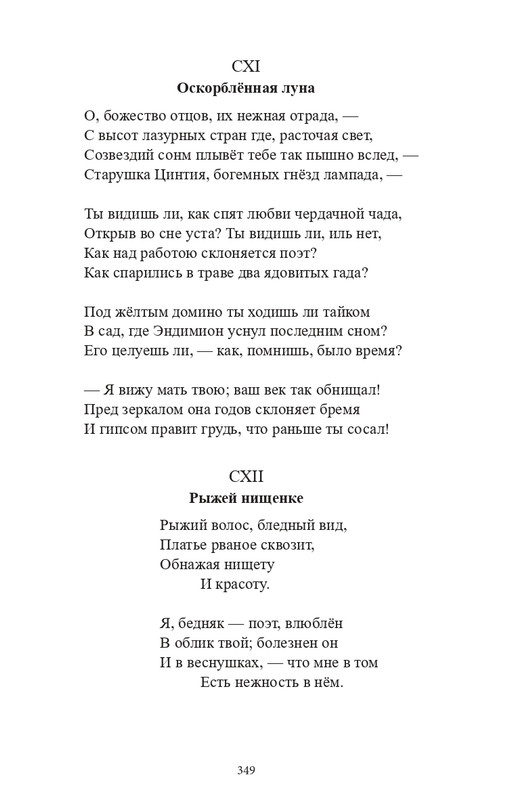 CXI
Оскорблённая луна

О, божество отцов, их нежная отрада, —
С высот лазурных стран где, расточая свет,
Созвездий сонм плывёт тебе так пышно вслед, —
Старушка Цинтия, богемных гнёзд лампада, —

Ты видишь ли, как спят любви чердачной чада,
Открыв во сне уста? Ты видишь ли, иль нет,
Как над работою склоняется поэт?
Как спарились в траве два ядовитых гада?

Под жёлтым домино ты ходишь ли тайком
В сад, где Эндимион уснул последним сном?
Его целуешь ли, — как, помнишь, было время?

— Я вижу мать твою; ваш век так обнищал!
Пред зеркалом она годов склоняет бремя
И гипсом правит грудь, что раньше ты сосал!

CXII
Рыжей нищенке

Рыжий волос, бледный вид,
Платье рваное сквозит,
Обнажая нищету
И красоту.

Я, бедняк — поэт, влюблён
В облик твой; болезнен он
И в веснушках, — что мне в том
Есть нежность в нём.

349